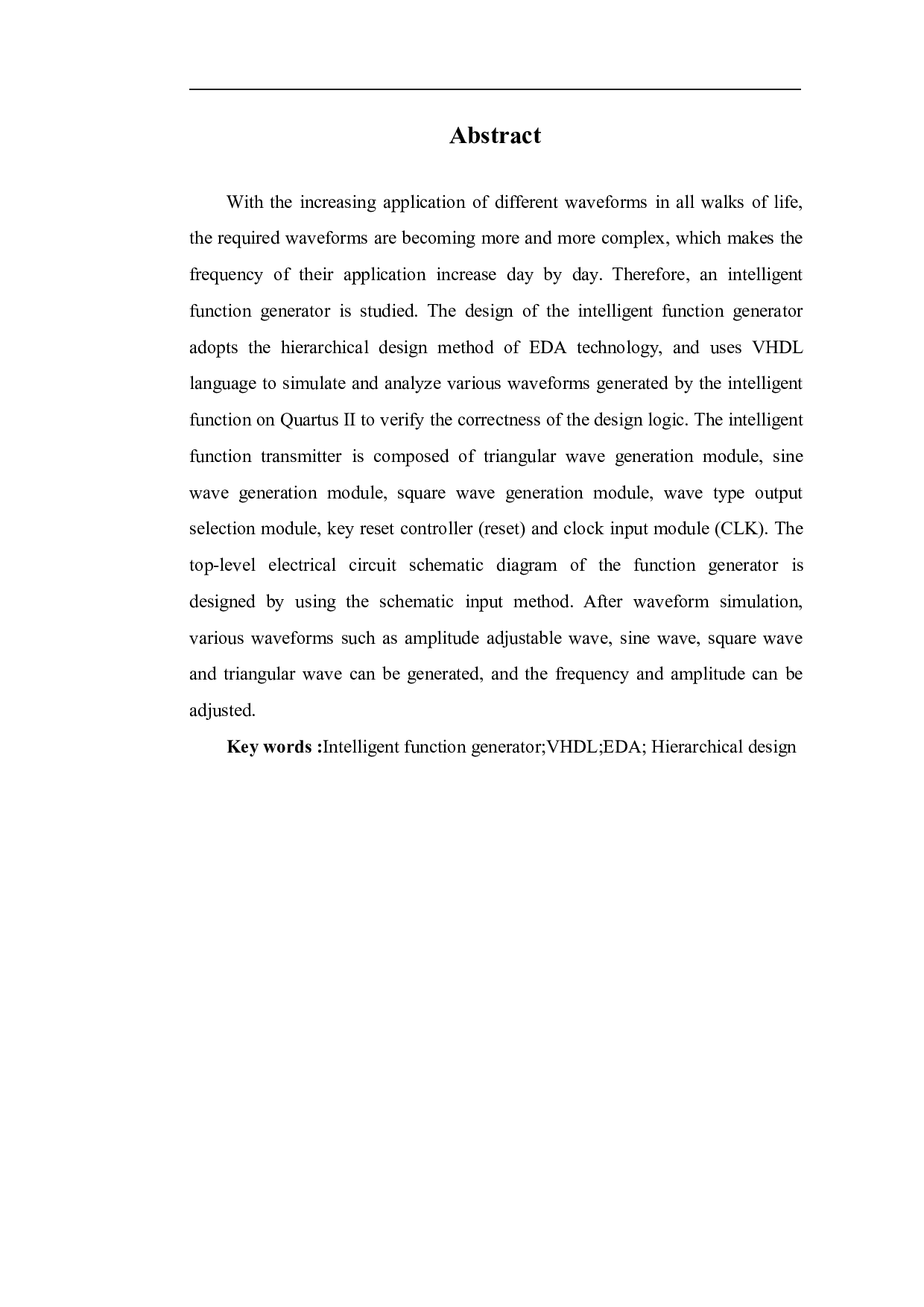 Abstract

With the increasing application of different waveforms in all walks of life, the required waveforms are becoming more and more complex, which makes the frequency of their application increase day by day. Therefore, an intelligent function generator is studied. The design of the intelligent function generator adopts the hierarchical design method of EDA technology, and uses VHDL language to simulate and analyze various waveforms generated by the intelligent function on Quartus II to verify the correctness of the design logic. The intelligent function transmitter is composed of triangular wave generation module, sine wave generation module, square wave generation module, wave type output selection module, key reset controller (reset) and clock input module (CLK). The top-level electrical circuit schematic diagram of the function generator is designed by using the schematic input method. After waveform simulation, various waveforms such as amplitude adjustable wave, sine wave, square wave and triangular wave can be generated, and the frequency and amplitude can be adjusted.

Key words :Intelligent function generator;VHDL;EDA; Hierarchical design